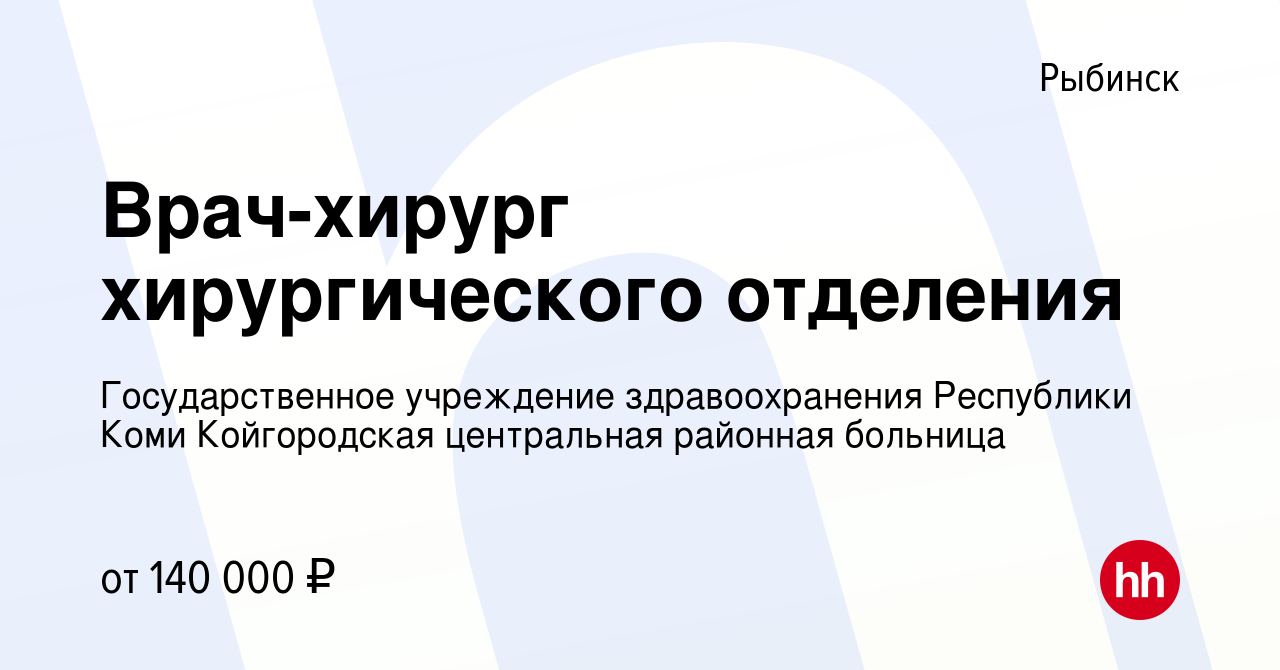 Рыбинск

Врач-хирург хирургического отделения

Государственное учреждение здравоохранения Республики Коми Койгородская центральная районная больница

от 140 000 ₽

hh